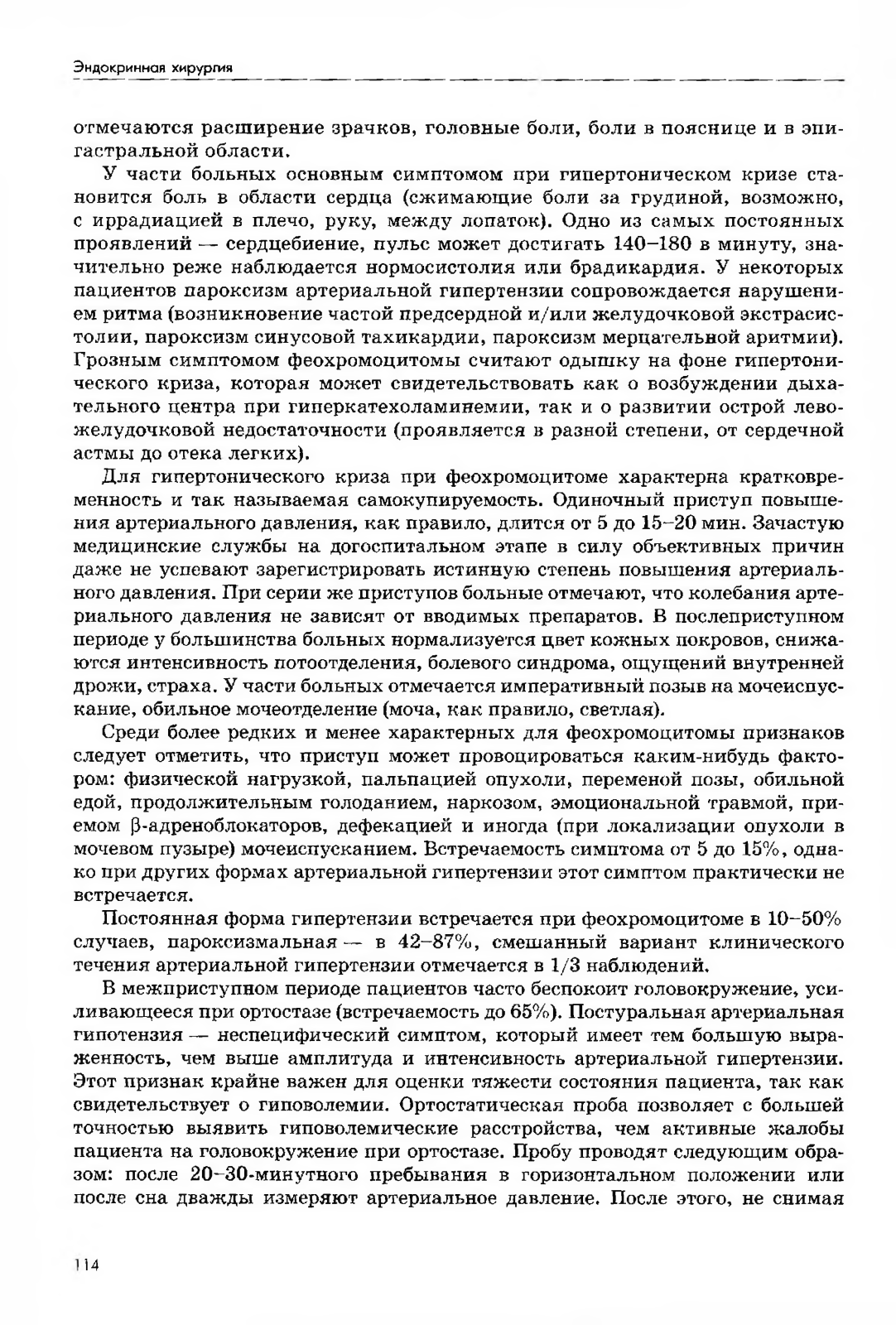 Эндокринная хирургия

отмечаются расширение зрачков, головные боли, боли в пояснице и в эпигастральной области.

У части больных основным симптомом при гипертоническом кризе становится боль в области сердца (сжимающие боли за грудиной, возможно, с иррадиацией в плечо, руку, между лопаток). Одно из самых постоянных проявлений — сердцебиение, пульс может достигать 140–180 в минуту, значительно реже наблюдается нормосистолия или брадикардия. У некоторых пациентов пароксизм артериальной гипертензии сопровождается нарушением ритма (возникновение частой предсердной и/или желудочковой экстрасистолии, пароксизм синусовой тахикардии, пароксизм мерцательной аритмии). Грозным симптомом феохромоцитомы считают одышку на фоне гипертонического криза, которая может свидетельствовать как о возбуждении дыхательного центра при гиперкатехоламинемии, так и о развитии острой левожелудочковой недостаточности (проявляется в разной степени, от сердечной астмы до отека легких).

Для гипертонического криза при феохромоцитоме характерна кратковременность и так называемая самокупируемость. Одиночный приступ повышения артериального давления, как правило, длится от 5 до 15–20 мин. Зачастую медицинские службы на догоспитальном этапе в силу объективных причин даже не успевают зарегистрировать истинную степень повышения артериального давления. При серии же приступов больные отмечают, что колебания артериального давления не зависят от вводимых препаратов. В послеприступном периоде у большинства больных нормализуется цвет кожных покровов, снижаются интенсивность потоотделения, болевого синдрома, ощущений внутренней дрожи, страха. У части больных отмечается императивный позыв на мочеиспускание, обильное мочеотделение (моча, как правило, светлая).

Среди более редких и менее характерных для феохромоцитомы признаков следует отметить, что приступ может провоцироваться каким-нибудь фактором: физической нагрузкой, пальпацией опухоли, переменой позы, обильной едой, продолжительным голоданием, наркозом, эмоциональной травмой, приемом β-адреноблокаторов, дефекацией и иногда (при локализации опухоли в мочевом пузыре) мочеиспусканием. Встречаемость симптома от 5 до 15%, однако при других формах артериальной гипертензии этот симптом практически не встречается.

Постоянная форма гипертензии встречается при феохромоцитоме в 10–50% случаев, пароксизмальная — в 42–87%, смешанный вариант клинического течения артериальной гипертензии отмечается в 1/3 наблюдений.

В межприступном периоде пациентов часто беспокоит головокружение, усиливающееся при ортостазе (встречаемость до 65%). Постуральная артериальная гипотензия — неспецифический симптом, который имеет тем большую выраженность, чем выше амплитуда и интенсивность артериальной гипертензии. Этот признак крайне важен для оценки тяжести состояния пациента, так как свидетельствует о гиповолемии. Ортостатическая проба позволяет с большей точностью выявить гиповолемические расстройства, чем активные жалобы пациента на головокружение при ортостазе. Пробу проводят следующим образом: после 20–30-минутного пребывания в горизонтальном положении или после сна дважды измеряют артериальное давление. После этого, не снимая

114